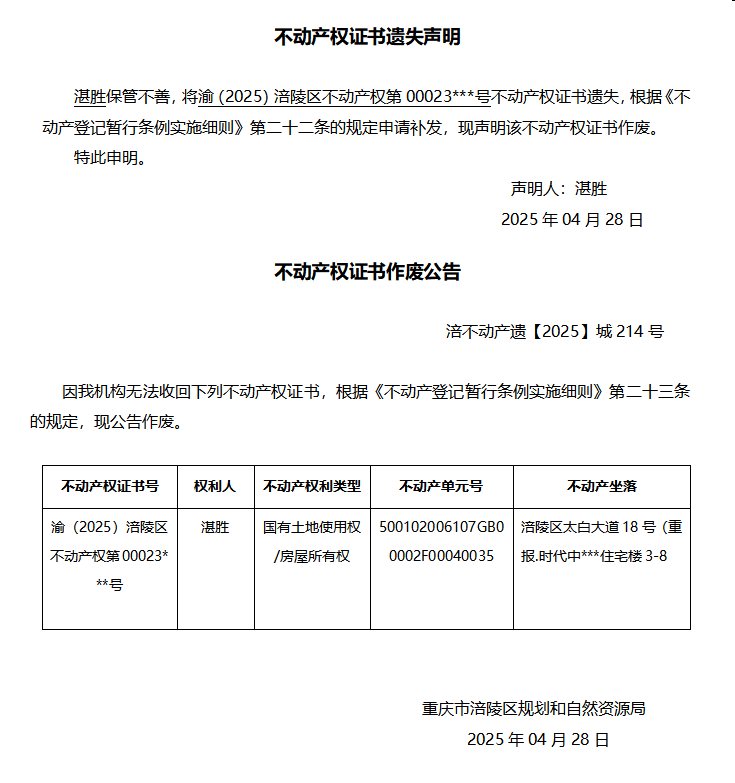 不动产权证书遗失声明

湛胜保管不善，将渝(2025)涪陵区不动产权第00023***号不动产权证书遗失，根据《不动产登记暂行条例实施细则》第二十二条的规定申请补发，现声明该不动产权证书作废。

特此申明。

声明人：湛胜

2025年04月28日

不动产权证书作废公告

涪不动产遗【2025】城214号

因我机构无法收回下列不动产权证书，根据《不动产登记暂行条例实施细则》第二十三条的规定，现公告作废。

| 不动产权证书号 | 权利人 | 不动产权利类型 | 不动产单元号 | 不动产坐落 |
|---|---|---|---|---|
| 渝（2025）涪陵区不动产权第00023***号 | 湛胜 | 国有土地使用权/房屋所有权 | 500102006107GB00002F00040035 | 涪陵区太白大道18号（重报.时代中***住宅楼3-8 |

重庆市涪陵区规划和自然资源局

2025年04月28日